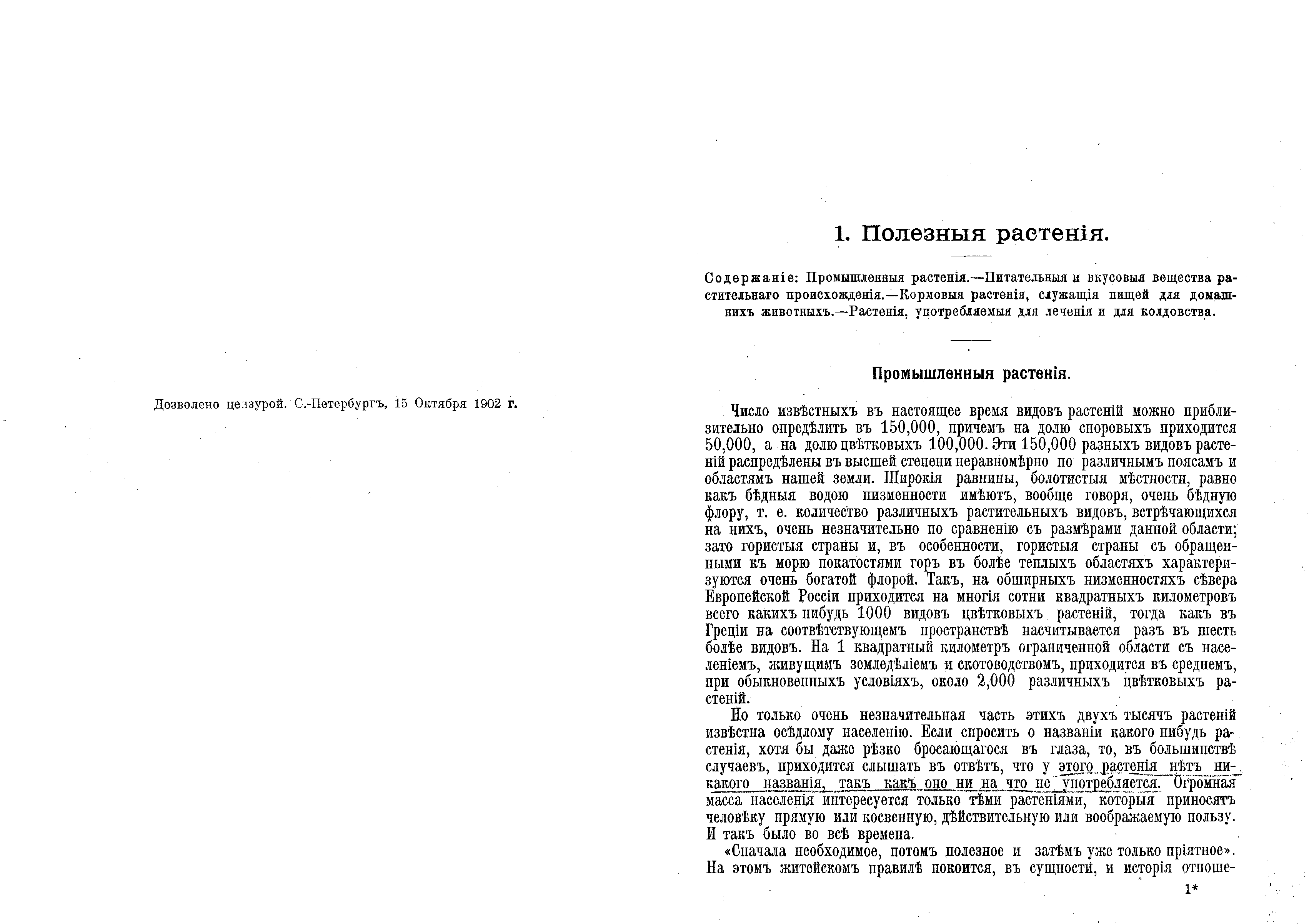 Дозволено цензурой. С.-Петербургъ, 15 Октября 1902 г.

1. Полезныя растенія.

Содержаніе: Промышленныя растенія.—Питательныя и вкусовыя вещества растительнаго происхожденія.—Кормовыя растенія, служащія пищей для домашнихъ животныхъ.—Растенія, употребляемыя для леченія и для колдовства.

Промышленныя растенія.

Число извѣстныхъ въ настоящее время видовъ растеній можно приблизительно опредѣлить въ 150,000, причемъ на долю споровыхъ приходится 50,000, а на долю цвѣтковыхъ 100,000. Эти 150,000 разныхъ видовъ растеній распредѣлены въ высшей степени неравномѣрно по различнымъ поясамъ и областямъ нашей земли. Широкія равнины, болотистыя мѣстности, равно какъ бѣдныя водою низменности имѣютъ, вообще говоря, очень бѣдную флору, т. е. количество различныхъ растительныхъ видовъ, встрѣчающихся на нихъ, очень незначительно по сравненію съ размѣрами данной области; зато гористыя страны и, въ особенности, гористыя страны съ обращенными къ морю покатостями горъ въ болѣе теплыхъ областяхъ характеризуются очень богатой флорой. Такъ, на обширныхъ низменностяхъ сѣвера Европейской Россіи приходится на многія сотни квадратныхъ километровъ всего какихъ нибудь 1000 видовъ цвѣтковыхъ растеній, тогда какъ въ Греціи на соотвѣтствующемъ пространствѣ насчитывается разъ въ шесть болѣе видовъ. На 1 квадратный километръ ограниченной области съ населеніемъ, живущимъ земледѣліемъ и скотоводствомъ, приходится въ среднемъ, при обыкновенныхъ условіяхъ, около 2,000 различныхъ цвѣтковыхъ растеній.

Но только очень незначительная часть этихъ двухъ тысячъ растеній извѣстна осѣдлому населенію. Если спросить о названіи какого нибудь растенія, хотя бы даже рѣзко бросающагося въ глаза, то, въ большинствѣ случаевъ, приходится слышать въ отвѣтъ, что у этого растенія нѣтъ никакого названія, такъ какъ оно ни на что не употребляется. Огромная масса населенія интересуется только тѣми растеніями, которыя приносятъ человѣку прямую или косвенную, дѣйствительную или воображаемую пользу. И такъ было во всѣ времена.

«Сначала необходимое, потомъ полезное и затѣмъ уже только пріятное». На этомъ житейскомъ правилѣ покоится, въ сущности, и исторія отноше-

1*